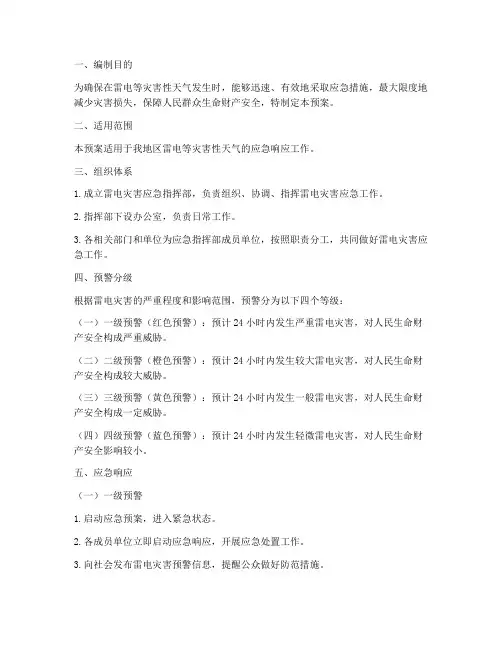 一、编制目的

为确保在雷电等灾害性天气发生时，能够迅速、有效地采取应急措施，最大限度地减少灾害损失，保障人民群众生命财产安全，特制定本预案。

二、适用范围

本预案适用于我地区雷电等灾害性天气的应急响应工作。

三、组织体系

1. 成立雷电灾害应急指挥部，负责组织、协调、指挥雷电灾害应急工作。

2. 指挥部下设办公室，负责日常工作。

3. 各相关部门和单位为应急指挥部成员单位，按照职责分工，共同做好雷电灾害应急工作。

四、预警分级

根据雷电灾害的严重程度和影响范围，预警分为以下四个等级：

（一）一级预警（红色预警）：预计 24 小时内发生严重雷电灾害，对人民生命财产安全构成严重威胁。

（二）二级预警（橙色预警）：预计 24 小时内发生较大雷电灾害，对人民生命财产安全构成较大威胁。

（三）三级预警（黄色预警）：预计 24 小时内发生一般雷电灾害，对人民生命财产安全构成一定威胁。

（四）四级预警（蓝色预警）：预计 24 小时内发生轻微雷电灾害，对人民生命财产安全影响较小。

五、应急响应

（一）一级预警

1. 启动应急预案，进入紧急状态。

2. 各成员单位立即启动应急响应，开展应急处置工作。

3. 向社会发布雷电灾害预警信息，提醒公众做好防范措施。